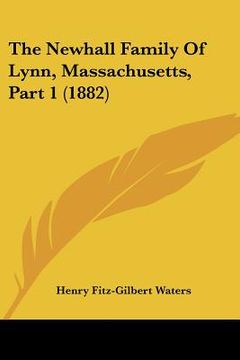 The Newhall Family Of Lynn, Massachusetts, Part 1 (1882)

Henry Fitz-Gilbert Waters